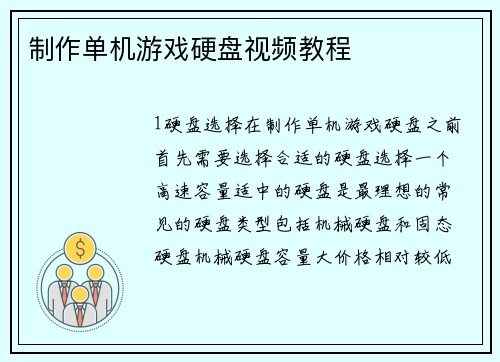 制作单机游戏硬盘视频教程

1硬盘选择在制作单机游戏硬盘之前首先需要选择合适的硬盘选择一个高速容量适中的硬盘是最理想的常见的硬盘类型包括机械硬盘和固态硬盘机械硬盘容量大价格相对较低

$